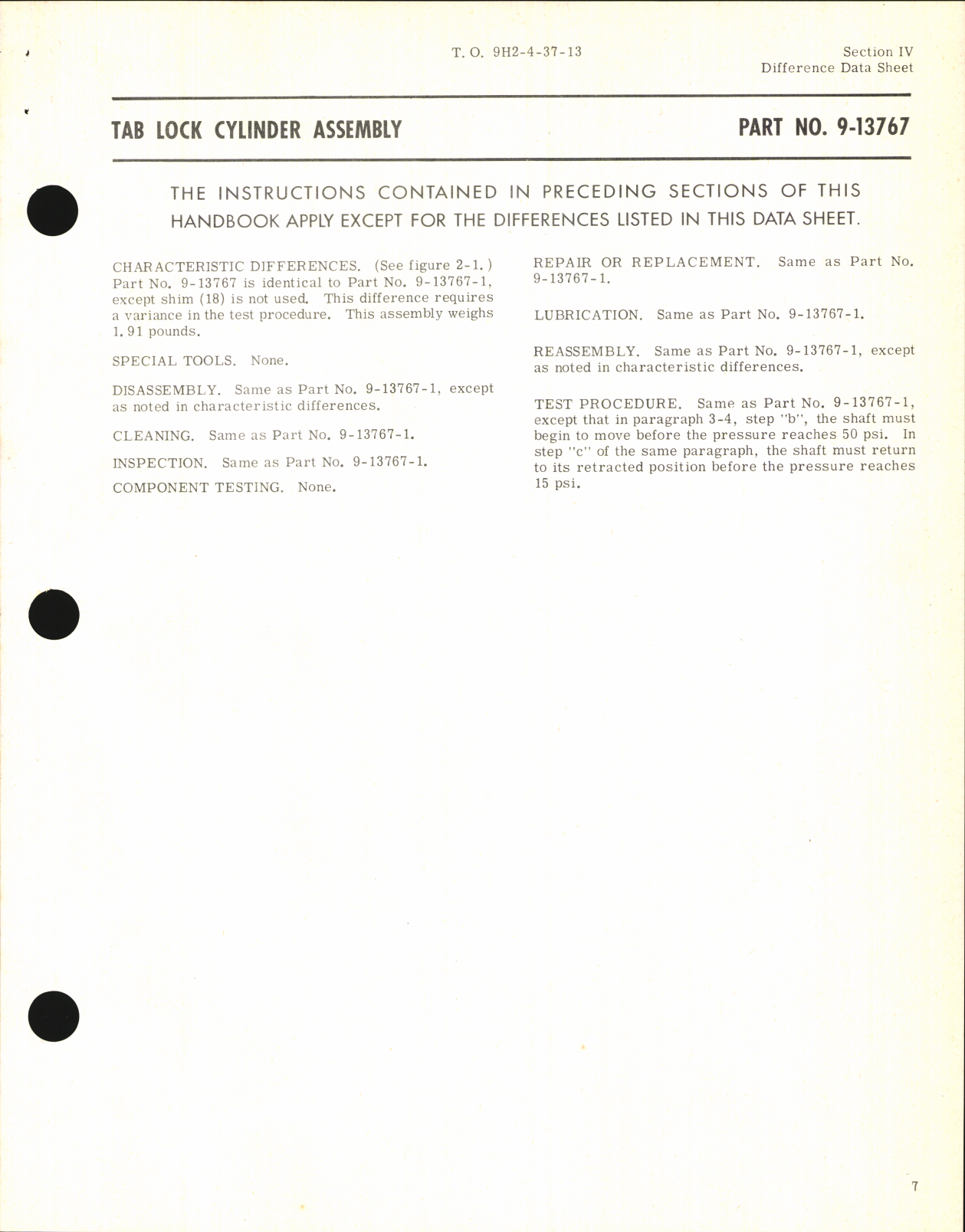 T. O. 9H2-4-37-13

Section IV
Difference Data Sheet

TAB LOCK CYLINDER ASSEMBLY

PART NO. 9-13767

THE INSTRUCTIONS CONTAINED IN PRECEDING SECTIONS OF THIS HANDBOOK APPLY EXCEPT FOR THE DIFFERENCES LISTED IN THIS DATA SHEET.

CHARACTERISTIC DIFFERENCES. (See figure 2-1.) Part No. 9-13767 is identical to Part No. 9-13767-1, except shim (18) is not used. This difference requires a variance in the test procedure. This assembly weighs 1.91 pounds.

SPECIAL TOOLS. None.

DISASSEMBLY. Same as Part No. 9-13767-1, except as noted in characteristic differences.

CLEANING. Same as Part No. 9-13767-1.

INSPECTION. Same as Part No. 9-13767-1.

COMPONENT TESTING. None.

REPAIR OR REPLACEMENT. Same as Part No. 9-13767-1.

LUBRICATION. Same as Part No. 9-13767-1.

REASSEMBLY. Same as Part No. 9-13767-1, except as noted in characteristic differences.

TEST PROCEDURE. Same as Part No. 9-13767-1, except that in paragraph 3-4, step "b", the shaft must begin to move before the pressure reaches 50 psi. In step "c" of the same paragraph, the shaft must return to its retracted position before the pressure reaches 15 psi.

7